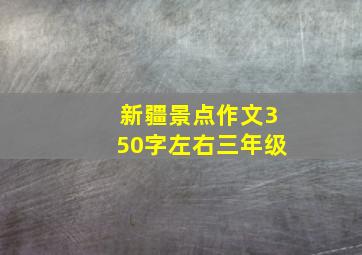 新疆景点作文350字左右三年级